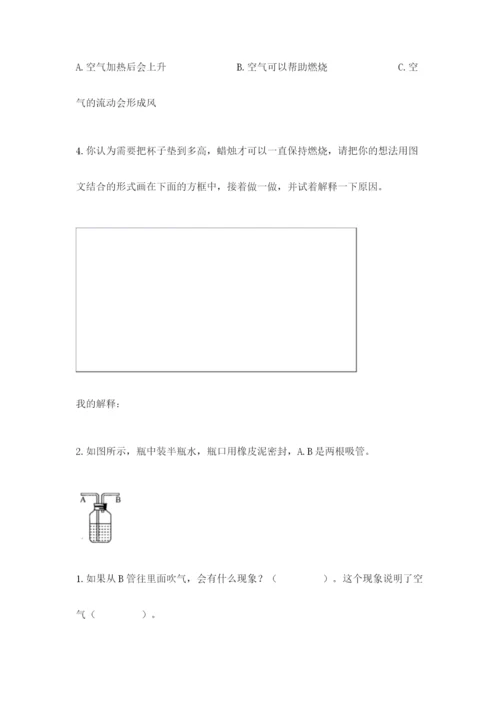 A. 空气加热后会上升　　　　B. 空气可以帮助燃烧　　　　C. 空气的流动会形成风

4. 你认为需要把杯子垫到多高，蜡烛才可以一直保持燃烧，请把你的想法用图文结合的形式画在下面的方框中，接着做一做，并试着解释一下原因。

我的解释：

2. 如图所示，瓶中装半瓶水，瓶口用橡皮泥密封，A. B 是两根吸管。

A B

1. 如果从 B 管往里面吹气，会有什么现象？（　　　　）。这个现象说明了空气（　　　　）。